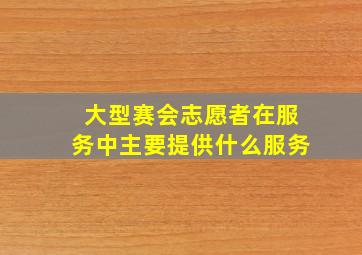 大型赛会志愿者在服务中主要提供什么服务